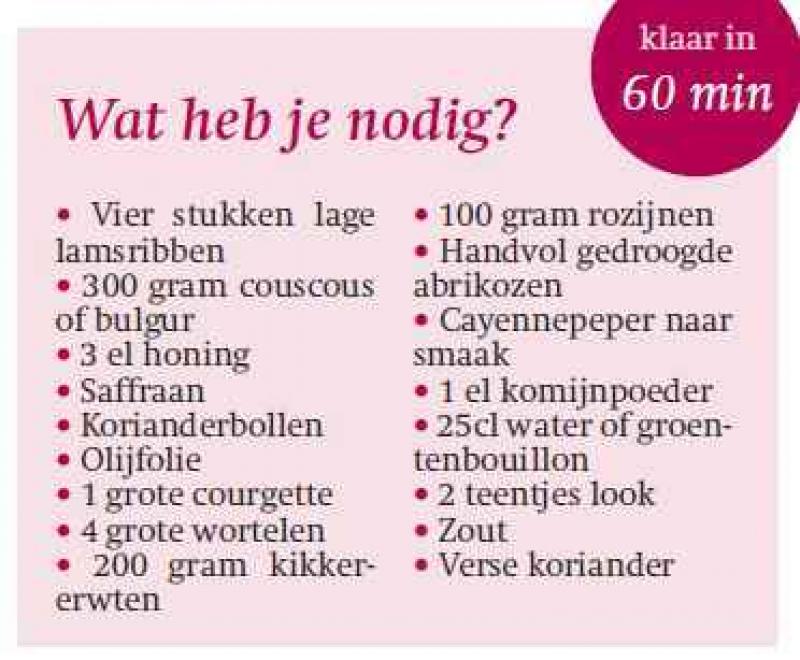 klaar in
60 min

Wat heb je nodig?

• Vier stukken lage lamsribben
• 300 gram couscous of bulgur
• 3 el honing
• Saffraan
• Korianderbollen
• Olijfolie
• 1 grote courgette
• 4 grote wortelen
• 200 gram kikkererwten

• 100 gram rozijnen
• Handvol gedroogde abrikozen
• Cayennepeper naar smaak
• 1 el komijnpoeder
• 25cl water of groentenbouillon
• 2 teentjes look
• Zout
• Verse koriander